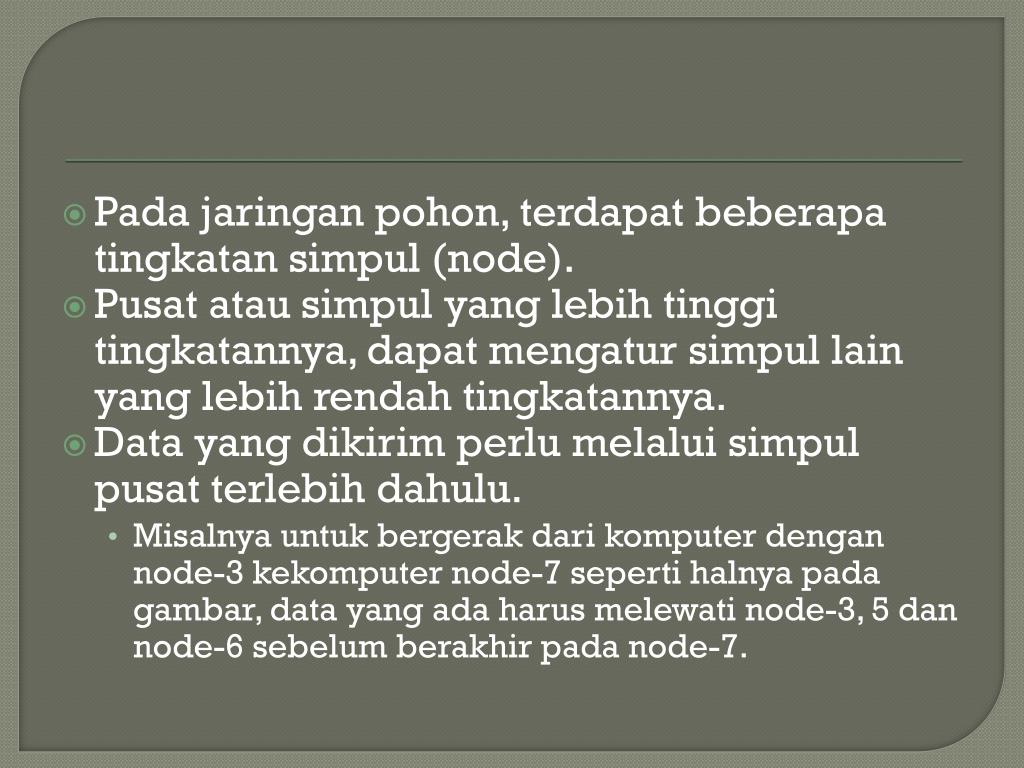 Pada jaringan pohon, terdapat beberapa tingkatan simpul (node).

Pusat atau simpul yang lebih tinggi tingkatannya, dapat mengatur simpul lain yang lebih rendah tingkatannya.

Data yang dikirim perlu melalui simpul pusat terlebih dahulu.

• Misalnya untuk bergerak dari komputer dengan node-3 kekomputer node-7 seperti halnya pada gambar, data yang ada harus melewati node-3, 5 dan node-6 sebelum berakhir pada node-7.